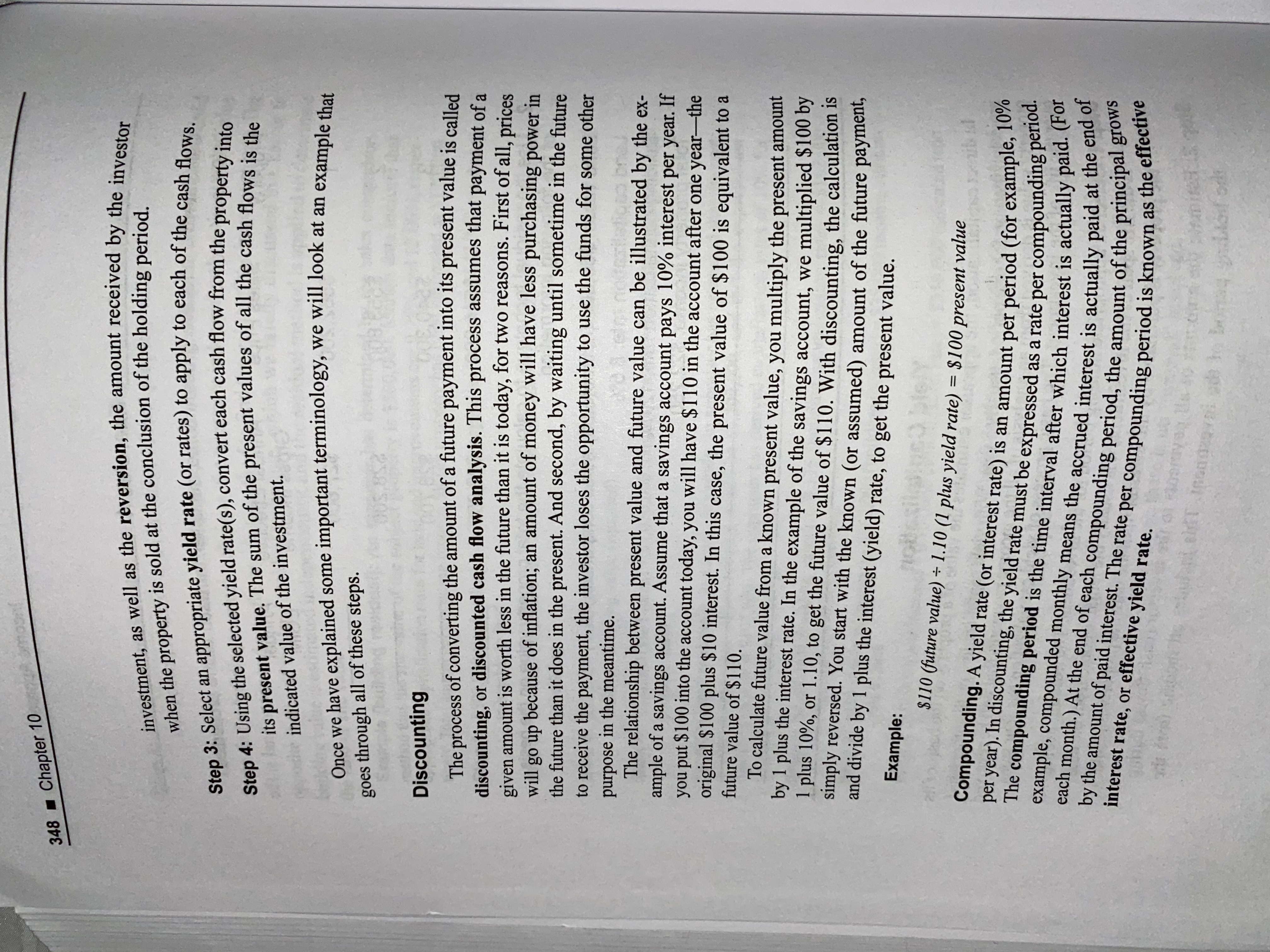 348 ■ Chapter 10

investment, as well as the reversion, the amount received by the investor when the property is sold at the conclusion of the holding period.

Step 3: Select an appropriate yield rate (or rates) to apply to each of the cash flows.

Step 4: Using the selected yield rate(s), convert each cash flow from the property into its present value. The sum of the present values of all the cash flows is the indicated value of the investment.

Once we have explained some important terminology, we will look at an example that goes through all of these steps.

Discounting

The process of converting the amount of a future payment into its present value is called discounting, or discounted cash flow analysis. This process assumes that payment of a given amount is worth less in the future than it is today, for two reasons. First of all, prices will go up because of inflation; an amount of money will have less purchasing power in the future than it does in the present. And second, by waiting until sometime in the future to receive the payment, the investor loses the opportunity to use the funds for some other purpose in the meantime.

The relationship between present value and future value can be illustrated by the example of a savings account. Assume that a savings account pays 10% interest per year. If you put $100 into the account today, you will have $110 in the account after one year—the original $100 plus $10 interest. In this case, the present value of $100 is equivalent to a future value of $110.

To calculate future value from a known present value, you multiply the present amount by 1 plus the interest rate. In the example of the savings account, we multiplied $100 by 1 plus 10%, or 1.10, to get the future value of $110. With discounting, the calculation is simply reversed. You start with the known (or assumed) amount of the future payment, and divide by 1 plus the interest (yield) rate, to get the present value.

Example:

$110 (future value) ÷ 1.10 (1 plus yield rate) = $100 present value

Compounding. A yield rate (or interest rate) is an amount per period (for example, 10% per year). In discounting, the yield rate must be expressed as a rate per compounding period. The compounding period is the time interval after which interest is actually paid. (For example, compounded monthly means the accrued interest is actually paid at the end of each month.) At the end of each compounding period, the amount of the principal grows by the amount of paid interest. The rate per compounding period is known as the effective interest rate, or effective yield rate.